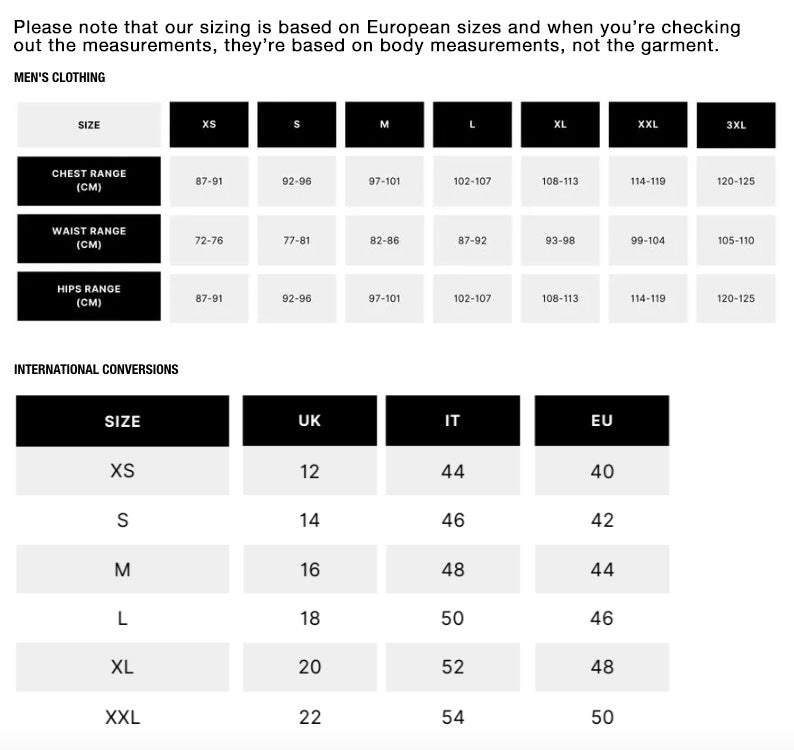 Please note that our sizing is based on European sizes and when you're checking out the measurements, they're based on body measurements, not the garment.

MEN'S CLOTHING

| SIZE | XS | S | M | L | XL | XXL | 3XL |
|---|---|---|---|---|---|---|---|
| CHEST RANGE (CM) | 87-91 | 92-96 | 97-101 | 102-107 | 108-113 | 114-119 | 120-125 |
| WAIST RANGE (CM) | 72-76 | 77-81 | 82-86 | 87-92 | 93-98 | 99-104 | 105-110 |
| HIPS RANGE (CM) | 87-91 | 92-96 | 97-101 | 102-107 | 108-113 | 114-119 | 120-125 |

INTERNATIONAL CONVERSIONS

| SIZE | UK | IT | EU |
|---|---|---|---|
| XS | 12 | 44 | 40 |
| S | 14 | 46 | 42 |
| M | 16 | 48 | 44 |
| L | 18 | 50 | 46 |
| XL | 20 | 52 | 48 |
| XXL | 22 | 54 | 50 |